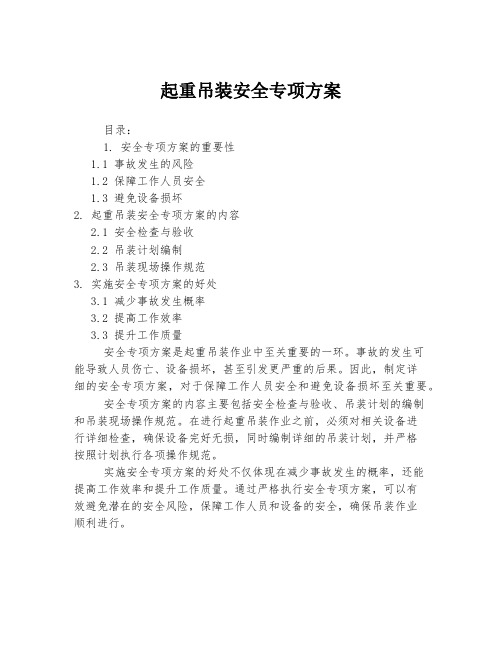 起重吊装安全专项方案

目录：
1. 安全专项方案的重要性
1.1 事故发生的风险
1.2 保障工作人员安全
1.3 避免设备损坏
2. 起重吊装安全专项方案的内容
2.1 安全检查与验收
2.2 吊装计划编制
2.3 吊装现场操作规范
3. 实施安全专项方案的好处
3.1 减少事故发生概率
3.2 提高工作效率
3.3 提升工作质量

安全专项方案是起重吊装作业中至关重要的一环。事故的发生可能导致人员伤亡、设备损坏，甚至引发更严重的后果。因此，制定详细的安全专项方案，对于保障工作人员安全和避免设备损坏至关重要。

安全专项方案的内容主要包括安全检查与验收、吊装计划的编制和吊装现场操作规范。在进行起重吊装作业之前，必须对相关设备进行详细检查，确保设备完好无损，同时编制详细的吊装计划，并严格按照计划执行各项操作规范。

实施安全专项方案的好处不仅体现在减少事故发生的概率，还能提高工作效率和提升工作质量。通过严格执行安全专项方案，可以有效避免潜在的安全风险，保障工作人员和设备的安全，确保吊装作业顺利进行。